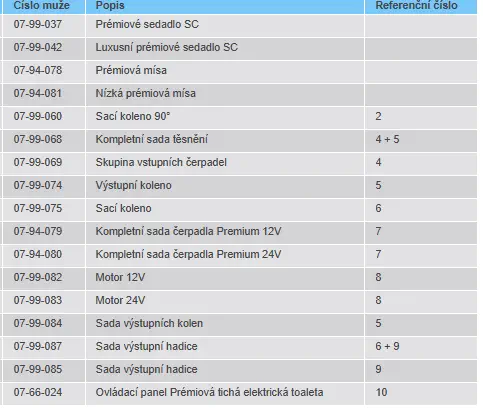 | Číslo muže | Popis | Referenční číslo |
|---|---|---|
| 07-99-037 | Prémiové sedadlo SC | |
| 07-99-042 | Luxusní prémiové sedadlo SC | |
| 07-94-078 | Prémiová mísa | |
| 07-94-081 | Nízká prémiová mísa | |
| 07-99-060 | Sací koleno 90° | 2 |
| 07-99-068 | Kompletní sada těsnění | 4 + 5 |
| 07-99-069 | Skupina vstupních čerpadel | 4 |
| 07-99-074 | Výstupní koleno | 5 |
| 07-99-075 | Sací koleno | 6 |
| 07-94-079 | Kompletní sada čerpadla Premium 12V | 7 |
| 07-94-080 | Kompletní sada čerpadla Premium 24V | 7 |
| 07-99-082 | Motor 12V | 8 |
| 07-99-083 | Motor 24V | 8 |
| 07-99-084 | Sada výstupních kolen | 5 |
| 07-99-087 | Sada výstupní hadice | 6 + 9 |
| 07-99-085 | Sada výstupní hadice | 9 |
| 07-66-024 | Ovládací panel Prémiová tichá elektrická toaleta | 10 |